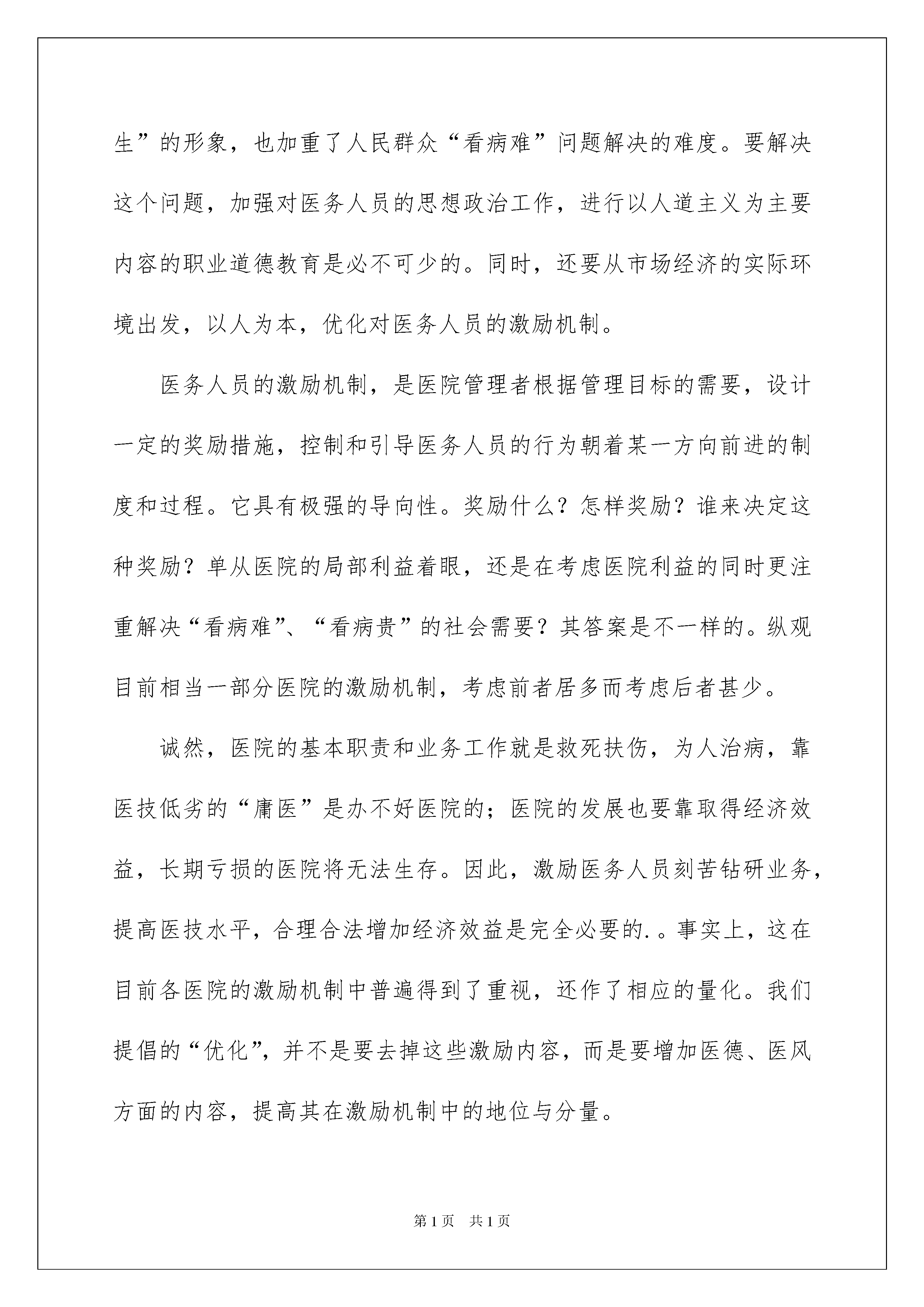 生”的形象，也加重了人民群众“看病难”问题解决的难度。要解决这个问题，加强对医务人员的思想政治工作，进行以人道主义为主要内容的职业道德教育是必不可少的。同时，还要从市场经济的实际环境出发，以人为本，优化对医务人员的激励机制。

医务人员的激励机制，是医院管理者根据管理目标的需要，设计一定的奖励措施，控制和引导医务人员的行为朝着某一方向前进的制度和过程。它具有极强的导向性。奖励什么？怎样奖励？谁来决定这种奖励？单从医院的局部利益着眼，还是在考虑医院利益的同时更注重解决“看病难”、“看病贵”的社会需要？其答案是不一样的。纵观目前相当一部分医院的激励机制，考虑前者居多而考虑后者甚少。

诚然，医院的基本职责和业务工作就是救死扶伤，为人治病，靠医技低劣的“庸医”是办不好医院的；医院的发展也要靠取得经济效益，长期亏损的医院将无法生存。因此，激励医务人员刻苦钻研业务，提高医技水平，合理合法增加经济效益是完全必要的.。事实上，这在目前各医院的激励机制中普遍得到了重视，还作了相应的量化。我们提倡的“优化”，并不是要去掉这些激励内容，而是要增加医德、医风方面的内容，提高其在激励机制中的地位与分量。

第1页 共1页